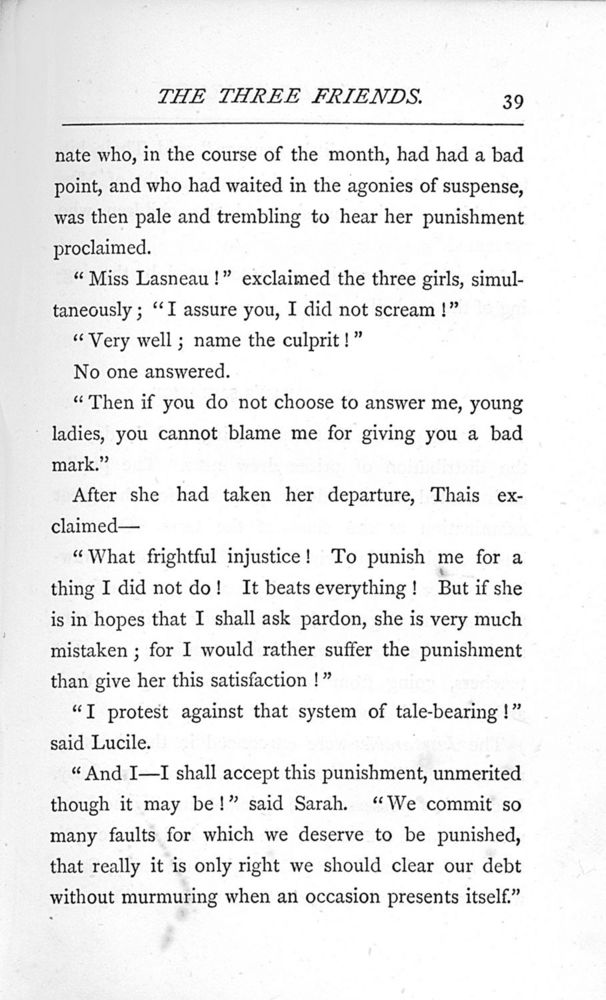 THE THREE FRIENDS. 39

nate who, in the course of the month, had had a bad point, and who had waited in the agonies of suspense, was then pale and trembling to hear her punishment proclaimed.

"Miss Lasneau!" exclaimed the three girls, simultaneously; "I assure you, I did not scream!"

"Very well; name the culprit!"

No one answered.

"Then if you do not choose to answer me, young ladies, you cannot blame me for giving you a bad mark."

After she had taken her departure, Thais exclaimed—

"What frightful injustice! To punish me for a thing I did not do! It beats everything! But if she is in hopes that I shall ask pardon, she is very much mistaken; for I would rather suffer the punishment than give her this satisfaction!"

"I protest against that system of tale-bearing!" said Lucile.

"And I—I shall accept this punishment, unmerited though it may be!" said Sarah. "We commit so many faults for which we deserve to be punished, that really it is only right we should clear our debt without murmuring when an occasion presents itself."